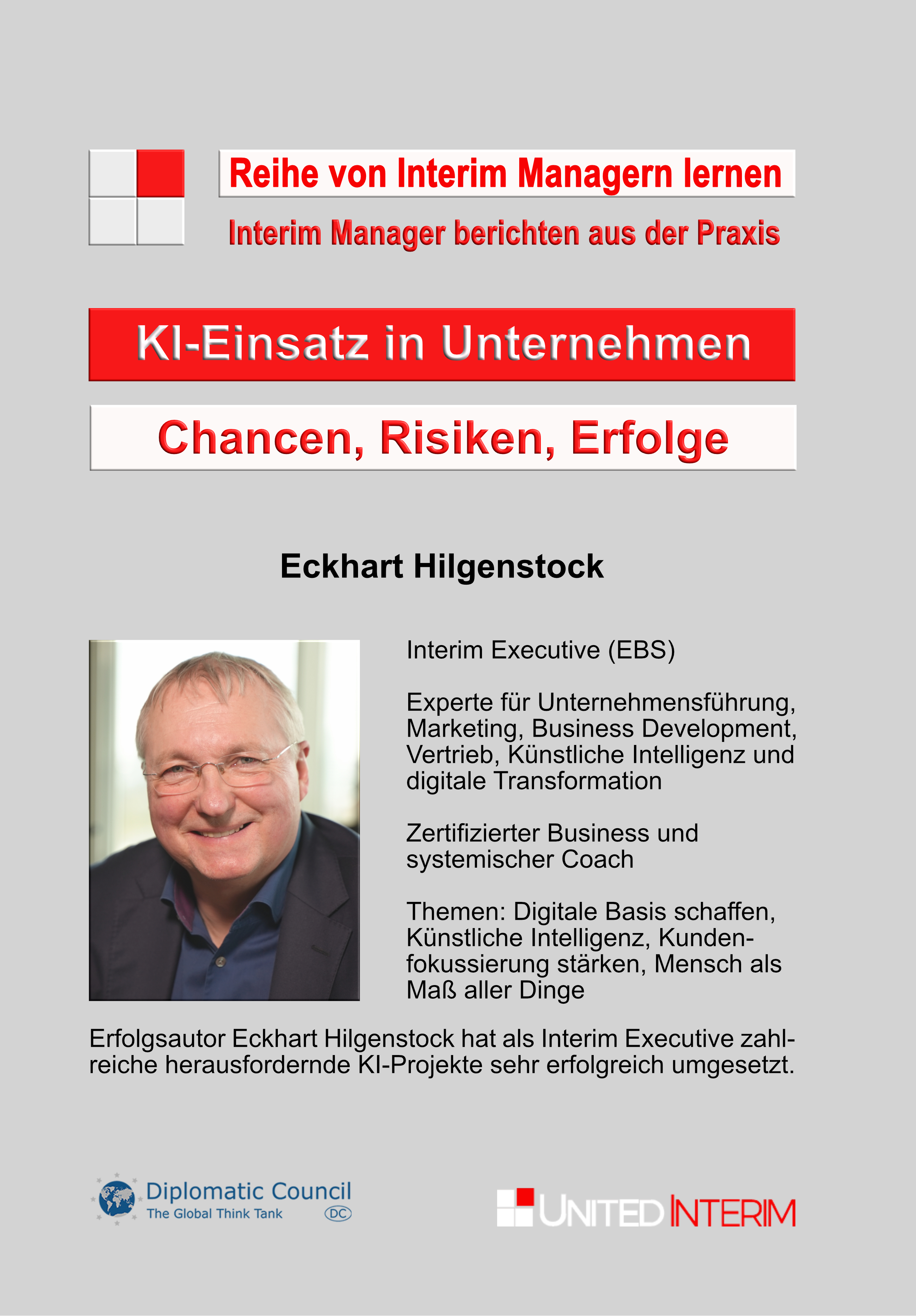 Reihe von Interim Managern lernen

Interim Manager berichten aus der Praxis

KI-Einsatz in Unternehmen

Chancen, Risiken, Erfolge

Eckhart Hilgenstock

Interim Executive (EBS)

Experte für Unternehmensführung, Marketing, Business Development, Vertrieb, Künstliche Intelligenz und digitale Transformation

Zertifizierter Business und systemischer Coach

Themen: Digitale Basis schaffen, Künstliche Intelligenz, Kundenfokussierung stärken, Mensch als Maß aller Dinge

Erfolgsautor Eckhart Hilgenstock hat als Interim Executive zahlreiche herausfordernde KI-Projekte sehr erfolgreich umgesetzt.

Diplomatic Council
The Global Think Tank
DC

UNITED INTERIM